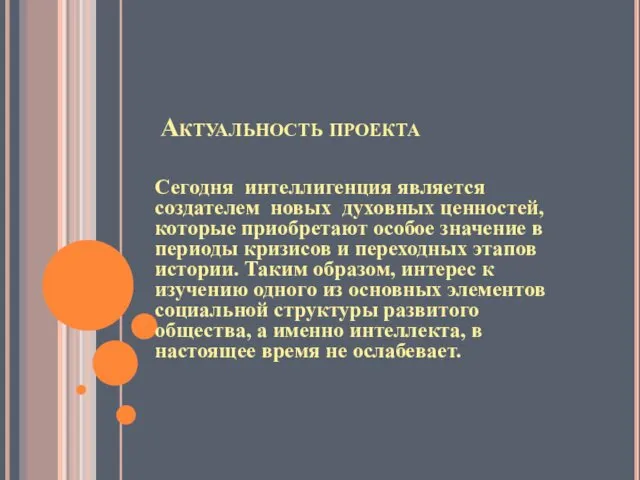 Актуальность проекта

Сегодня интеллигенция является создателем новых духовных ценностей, которые приобретают особое значение в периоды кризисов и переходных этапов истории. Таким образом, интерес к изучению одного из основных элементов социальной структуры развитого общества, а именно интеллекта, в настоящее время не ослабевает.